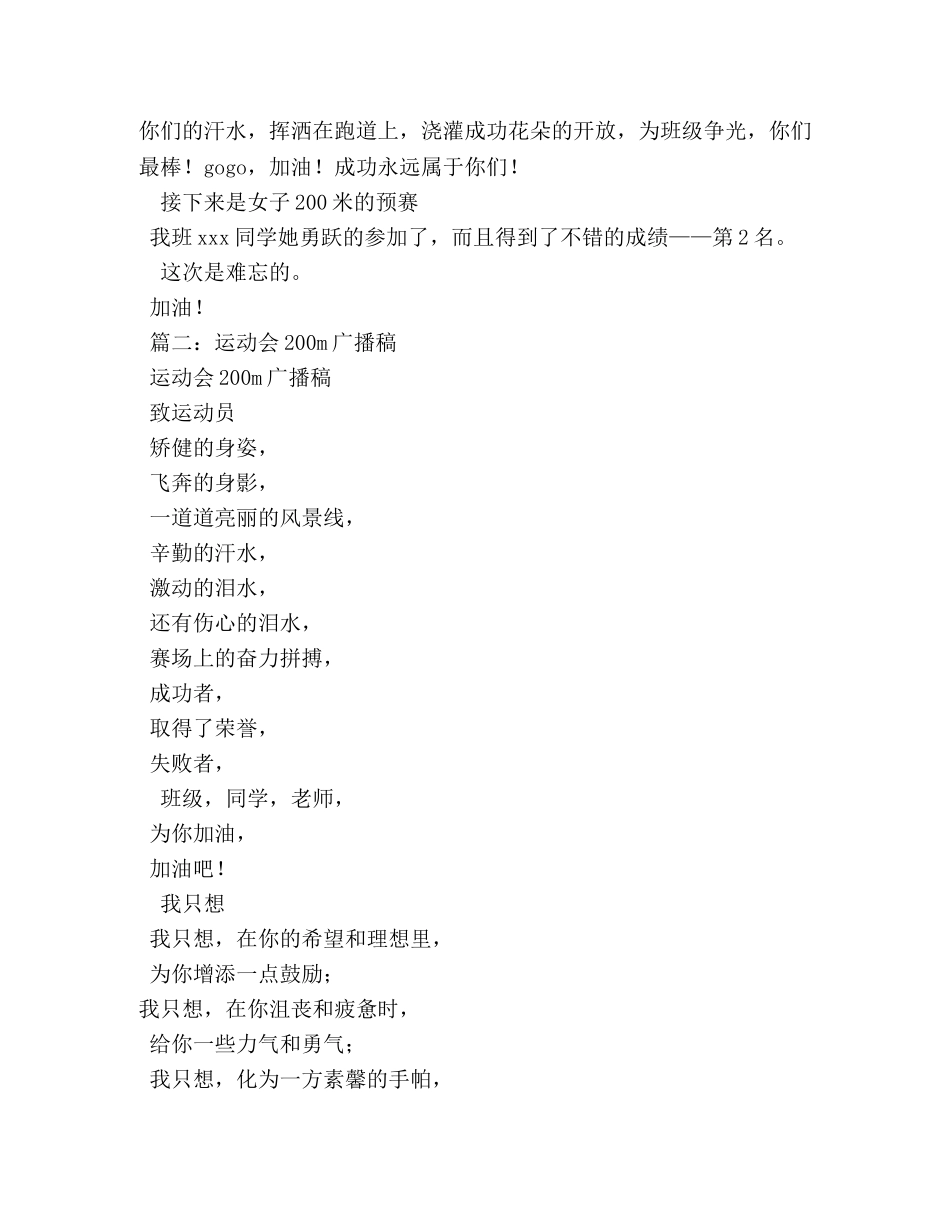 你们的汗水，挥洒在跑道上，浇灌成功花朵的开放，为班级争光，你们最棒！gogo，加油！成功永远属于你们！

接下来是女子200米的预赛

我班xxx同学她勇跃的参加了，而且得到了不错的成绩——第2名。

这次是难忘的。

加油！

篇二：运动会200m广播稿

运动会200m广播稿

致运动员

矫健的身姿，

飞奔的身影，

一道道亮丽的风景线，

辛勤的汗水，

激动的泪水，

还有伤心的泪水，

赛场上的奋力拼搏，

成功者，

取得了荣誉，

失败者，

班级，同学，老师，

为你加油，

加油吧！

我只想

我只想，在你的希望和理想里，

为你增添一点鼓励；

我只想，在你沮丧和疲惫时，

给你一些力气和勇气；

我只想，化为一方素馨的手帕，